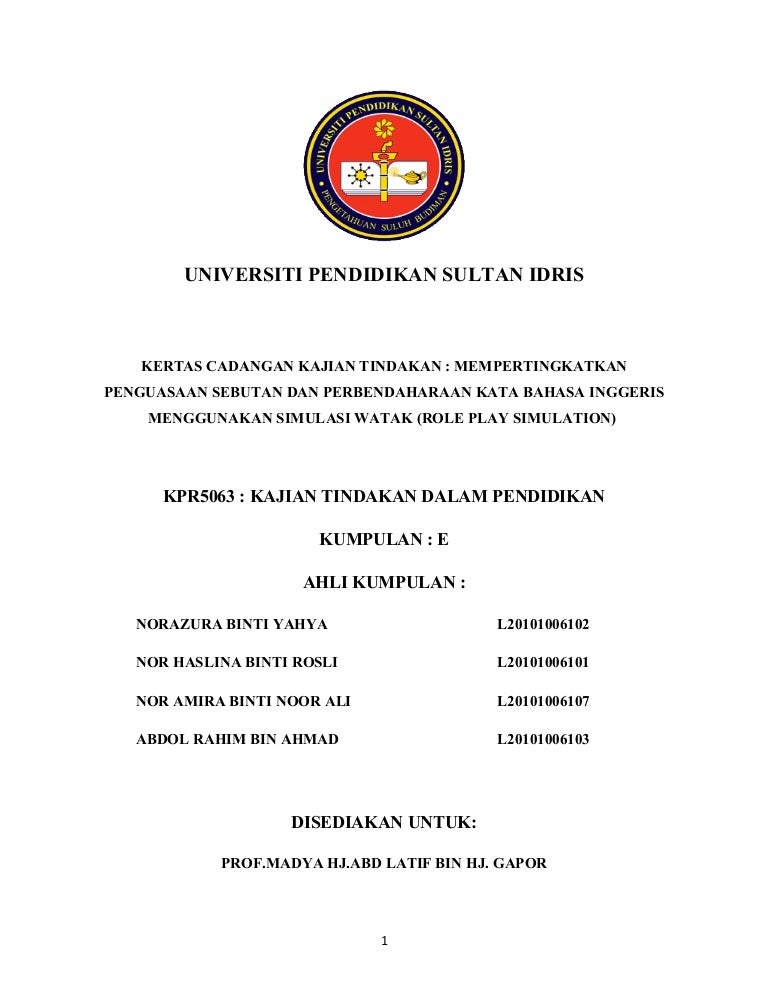 UNIVERSITI PENDIDIKAN SULTAN IDRIS

PENGETAHUAN SULUH BUDIMAN

UNIVERSITI PENDIDIKAN SULTAN IDRIS

KERTAS CADANGAN KAJIAN TINDAKAN : MEMPERTINGKATKAN PENGUASAAN SEBUTAN DAN PERBENDAHARAAN KATA BAHASA INGGERIS MENGGUNAKAN SIMULASI WATAK (ROLE PLAY SIMULATION)

KPR5063 : KAJIAN TINDAKAN DALAM PENDIDIKAN

KUMPULAN : E

AHLI KUMPULAN :

| NORAZURA BINTI YAHYA | L20101006102 |
|---|---|
| NOR HASLINA BINTI ROSLI | L20101006101 |
| NOR AMIRA BINTI NOOR ALI | L20101006107 |
| ABDOL RAHIM BIN AHMAD | L20101006103 |

DISEDIAKAN UNTUK:

PROF.MADYA HJ.ABD LATIF BIN HJ. GAPOR

1